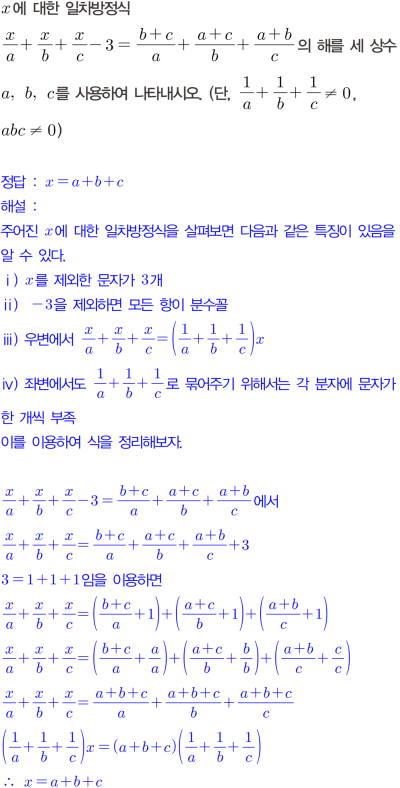 $x$에 대한 일차방정식

$\frac{x}{a}+\frac{x}{b}+\frac{x}{c}-3=\frac{b+c}{a}+\frac{a+c}{b}+\frac{a+b}{c}$의 해를 세 상수 $a$, $b$, $c$를 사용하여 나타내시오. (단, $\frac{1}{a}+\frac{1}{b}+\frac{1}{c}\neq 0$, $abc\neq 0$)

정답 : $x=a+b+c$
해설 :
주어진 $x$에 대한 일차방정식을 살펴보면 다음과 같은 특징이 있음을 알 수 있다.
i) $x$를 제외한 문자가 3개
ii) $-3$을 제외하면 모든 항이 분수꼴
iii) 우변에서 $\frac{x}{a}+\frac{x}{b}+\frac{x}{c}=\left(\frac{1}{a}+\frac{1}{b}+\frac{1}{c}\right)x$
iv) 좌변에서도 $\frac{1}{a}+\frac{1}{b}+\frac{1}{c}$로 묶어주기 위해서는 각 분자에 문자가 한 개씩 부족
이를 이용하여 식을 정리해보자.

$\frac{x}{a}+\frac{x}{b}+\frac{x}{c}-3=\frac{b+c}{a}+\frac{a+c}{b}+\frac{a+b}{c}$에서
$\frac{x}{a}+\frac{x}{b}+\frac{x}{c}=\frac{b+c}{a}+\frac{a+c}{b}+\frac{a+b}{c}+3$
$3=1+1+1$임을 이용하면
$\frac{x}{a}+\frac{x}{b}+\frac{x}{c}=\left(\frac{b+c}{a}+1\right)+\left(\frac{a+c}{b}+1\right)+\left(\frac{a+b}{c}+1\right)$
$\frac{x}{a}+\frac{x}{b}+\frac{x}{c}=\left(\frac{b+c}{a}+\frac{a}{a}\right)+\left(\frac{a+c}{b}+\frac{b}{b}\right)+\left(\frac{a+b}{c}+\frac{c}{c}\right)$
$\frac{x}{a}+\frac{x}{b}+\frac{x}{c}=\frac{a+b+c}{a}+\frac{a+b+c}{b}+\frac{a+b+c}{c}$
$\left(\frac{1}{a}+\frac{1}{b}+\frac{1}{c}\right)x=(a+b+c)\left(\frac{1}{a}+\frac{1}{b}+\frac{1}{c}\right)$
$\therefore\ x=a+b+c$